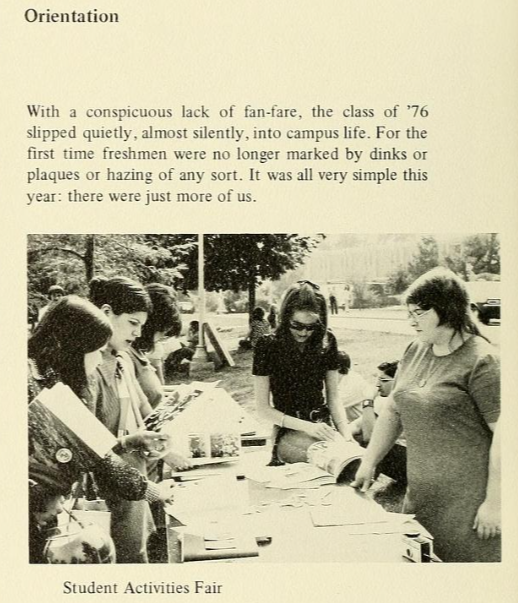 Orientation

With a conspicuous lack of fan-fare, the class of '76 slipped quietly, almost silently, into campus life. For the first time freshmen were no longer marked by dinks or plaques or hazing of any sort. It was all very simple this year: there were just more of us.

Student Activities Fair